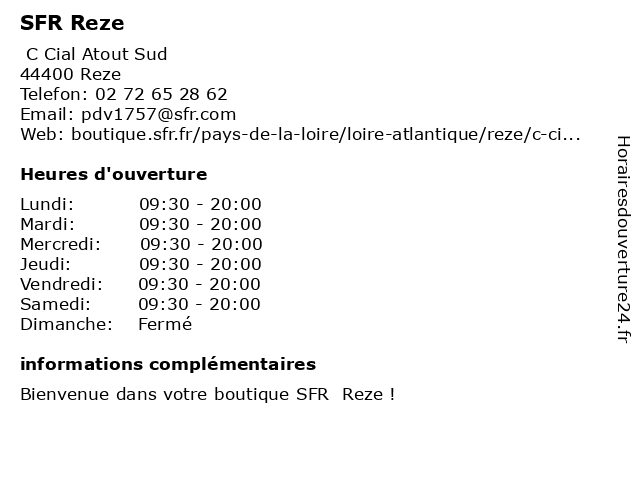 SFR Reze

C Cial Atout Sud
44400 Reze
Telefon: 02 72 65 28 62
Email: pdv1757@sfr.com
Web: boutique.sfr.fr/pays-de-la-loire/loire-atlantique/reze/c-ci...

Heures d'ouverture

| | |
|---|---|
| Lundi: | 09:30 - 20:00 |
| Mardi: | 09:30 - 20:00 |
| Mercredi: | 09:30 - 20:00 |
| Jeudi: | 09:30 - 20:00 |
| Vendredi: | 09:30 - 20:00 |
| Samedi: | 09:30 - 20:00 |
| Dimanche: | Fermé |

informations complémentaires

Bienvenue dans votre boutique SFR Reze !

Horairesdouverture24.fr